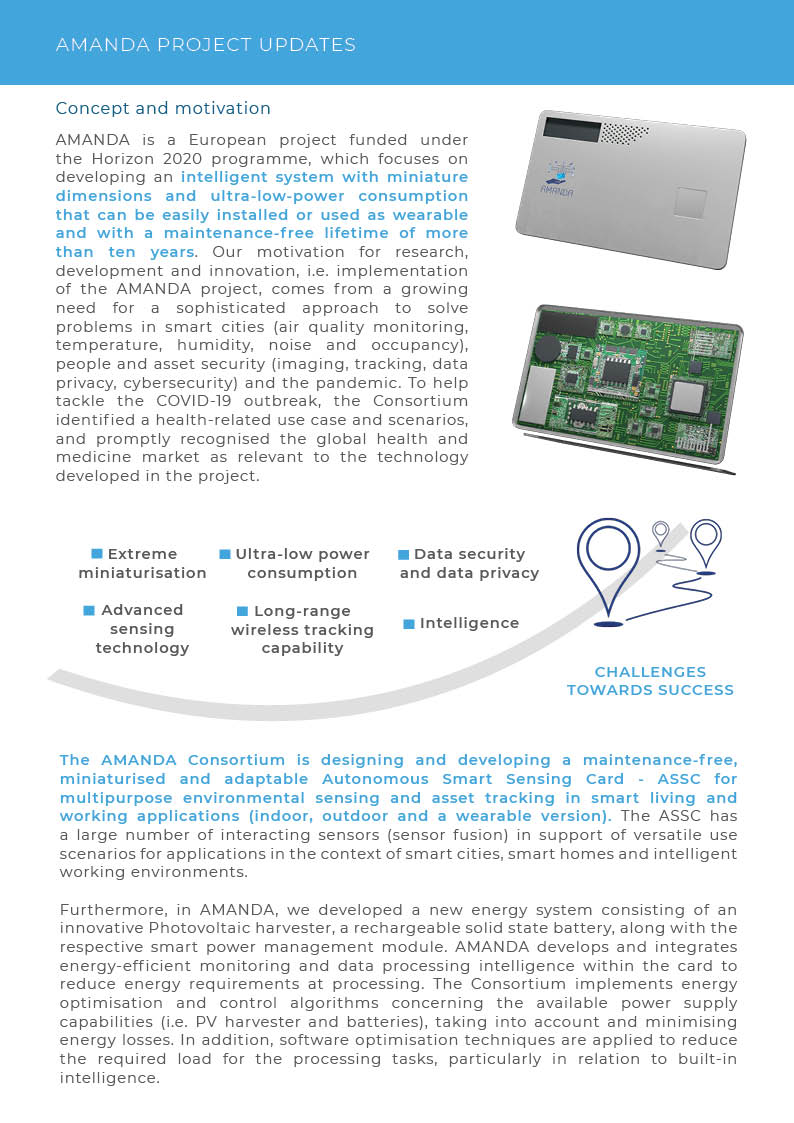 AMANDA PROJECT UPDATES

Concept and motivation

AMANDA is a European project funded under the Horizon 2020 programme, which focuses on developing an intelligent system with miniature dimensions and ultra-low-power consumption that can be easily installed or used as wearable and with a maintenance-free lifetime of more than ten years. Our motivation for research, development and innovation, i.e. implementation of the AMANDA project, comes from a growing need for a sophisticated approach to solve problems in smart cities (air quality monitoring, temperature, humidity, noise and occupancy), people and asset security (imaging, tracking, data privacy, cybersecurity) and the pandemic. To help tackle the COVID-19 outbreak, the Consortium identified a health-related use case and scenarios, and promptly recognised the global health and medicine market as relevant to the technology developed in the project.

AMANDA

Extreme miniaturisation

Ultra-low power consumption

Data security and data privacy

Advanced sensing technology

Long-range wireless tracking capability

Intelligence

CHALLENGES TOWARDS SUCCESS

The AMANDA Consortium is designing and developing a maintenance-free, miniaturised and adaptable Autonomous Smart Sensing Card - ASSC for multipurpose environmental sensing and asset tracking in smart living and working applications (indoor, outdoor and a wearable version). The ASSC has a large number of interacting sensors (sensor fusion) in support of versatile use scenarios for applications in the context of smart cities, smart homes and intelligent working environments.

Furthermore, in AMANDA, we developed a new energy system consisting of an innovative Photovoltaic harvester, a rechargeable solid state battery, along with the respective smart power management module. AMANDA develops and integrates energy-efficient monitoring and data processing intelligence within the card to reduce energy requirements at processing. The Consortium implements energy optimisation and control algorithms concerning the available power supply capabilities (i.e. PV harvester and batteries), taking into account and minimising energy losses. In addition, software optimisation techniques are applied to reduce the required load for the processing tasks, particularly in relation to built-in intelligence.